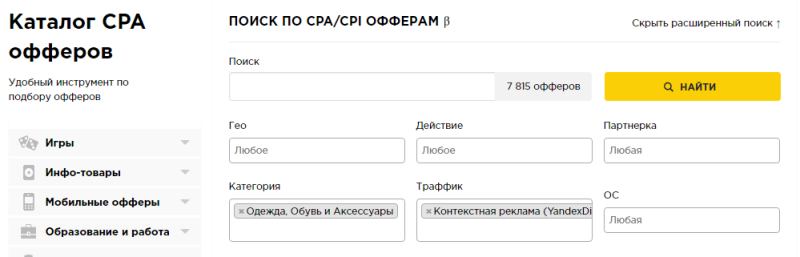 Каталог CPA офферов

Удобный инструмент по подбору офферов

Игры

Инфо-товары

Мобильные офферы

Образование и работа

ПОИСК ПО CPA/CPI ОФФЕРАМ β

Скрыть расширенный поиск ↑

Поиск

7 815 офферов

НАЙТИ

Гео

Любое

Действие

Любое

Партнерка

Любая

Категория

× Одежда, Обувь и Аксессуары

Траффик

× Контекстная реклама (YandexDi

ОС

Любая